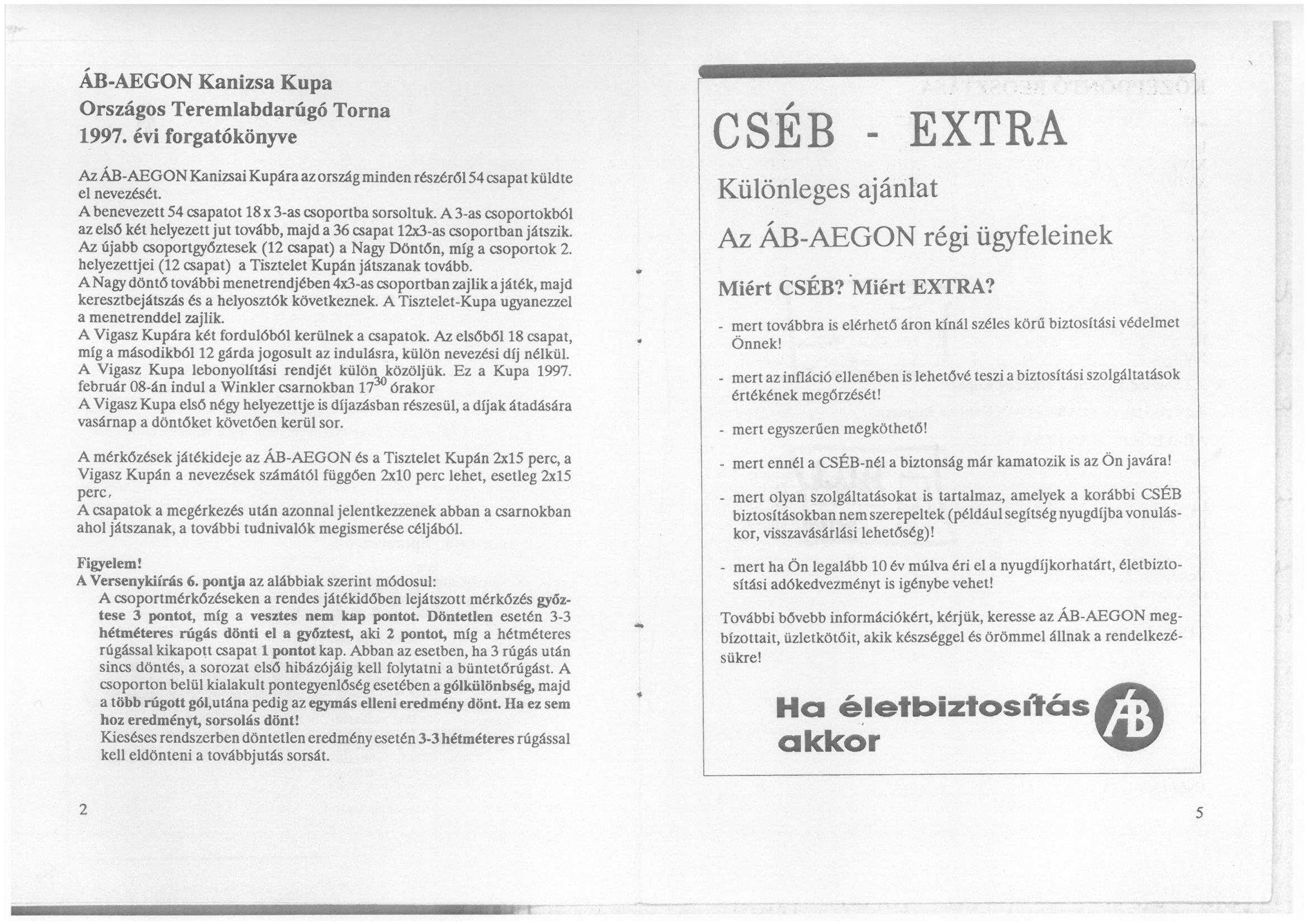 ÁB-AEGON Kanizsa Kupa
Országos Teremlabdarúgó Torna
1997. évi forgatókönyve

Az ÁB-AEGON Kanizsai Kupára az ország minden részéről 54 csapat küldte el nevezését.
A benevezett 54 csapatot 18 x 3-as csoportba sorsoltuk. A 3-as csoportokból az első két helyezett jut tovább, majd a 36 csapat 12x3-as csoportban játszik. Az újabb csoportgyőztesek (12 csapat) a Nagy Döntőn, míg a csoportok 2. helyezettjei (12 csapat) a Tisztelet Kupán játszanak tovább.
A Nagy döntő további menetrendjében 4x3-as csoportban zajlik a játék, majd keresztbejátszás és a helyosztók következnek. A Tisztelet-Kupa ugyanezzel a menetrenddel zajlik.
A Vigasz Kupára két fordulóból kerülnek a csapatok. Az elsőből 18 csapat, míg a másodikból 12 gárda jogosult az indulásra, külön nevezési díj nélkül. A Vigasz Kupa lebonyolítási rendjét külön közöljük. Ez a Kupa 1997. február 08-án indul a Winkler csarnokban $17^{30}$ órakor
A Vigasz Kupa első négy helyezettje is díjazásban részesül, a díjak átadására vasárnap a döntőket követően kerül sor.

A mérkőzések játékideje az ÁB-AEGON és a Tisztelet Kupán 2x15 perc, a Vigasz Kupán a nevezések számától függően 2x10 perc lehet, esetleg 2x15 perc,
A csapatok a megérkezés után azonnal jelentkezzenek abban a csarnokban ahol játszanak, a további tudnivalók megismerése céljából.

Figyelem!
A Versenykiírás 6. pontja az alábbiak szerint módosul:
A csoportmérkőzéseken a rendes játékidőben lejátszott mérkőzés győztese 3 pontot, míg a vesztes nem kap pontot. Döntetlen esetén 3-3 hétméteres rúgás dönti el a győztest, aki 2 pontot, míg a hétméteres rúgással kikapott csapat 1 pontot kap. Abban az esetben, ha 3 rúgás után sincs döntés, a sorozat első hibázójáig kell folytatni a büntetőrúgást. A csoporton belül kialakult pontegyenlőség esetében a gólkülönbség, majd a több rúgott gól,utána pedig az egymás elleni eredmény dönt. Ha ez sem hoz eredményt, sorsolás dönt!
Kieséses rendszerben döntetlen eredmény esetén 3-3 hétméteres rúgással kell eldönteni a továbbjutás sorsát.

2

CSÉB - EXTRA

Különleges ajánlat

Az ÁB-AEGON régi ügyfeleinek

Miért CSÉB? Miért EXTRA?

- mert továbbra is elérhető áron kínál széles körű biztosítási védelmet Önnek!

- mert az infláció ellenében is lehetővé teszi a biztosítási szolgáltatások értékének megőrzését!

- mert egyszerűen megköthető!

- mert ennél a CSÉB-nél a biztonság már kamatozik is az Ön javára!

- mert olyan szolgáltatásokat is tartalmaz, amelyek a korábbi CSÉB biztosításokban nem szerepeltek (például segítség nyugdíjba vonuláskor, visszavásárlási lehetőség)!

- mert ha Ön legalább 10 év múlva éri el a nyugdíjkorhatárt, életbiztosítási adókedvezményt is igénybe vehet!

További bővebb információkért, kérjük, keresse az ÁB-AEGON megbízottait, üzletkötőit, akik készséggel és örömmel állnak a rendelkezésükre!

Ha életbiztosítás akkor

ÁB

5